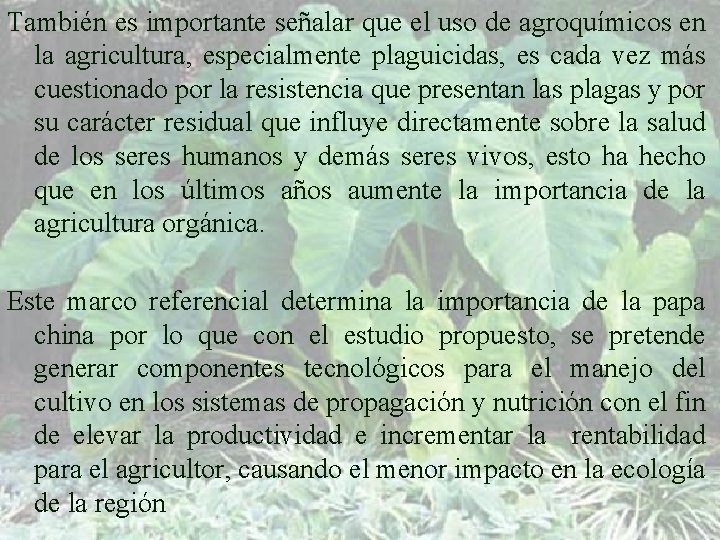 También es importante señalar que el uso de agroquímicos en la agricultura, especialmente plaguicidas, es cada vez más cuestionado por la resistencia que presentan las plagas y por su carácter residual que influye directamente sobre la salud de los seres humanos y demás seres vivos, esto ha hecho que en los últimos años aumente la importancia de la agricultura orgánica.

Este marco referencial determina la importancia de la papa china por lo que con el estudio propuesto, se pretende generar componentes tecnológicos para el manejo del cultivo en los sistemas de propagación y nutrición con el fin de elevar la productividad e incrementar la rentabilidad para el agricultor, causando el menor impacto en la ecología de la región